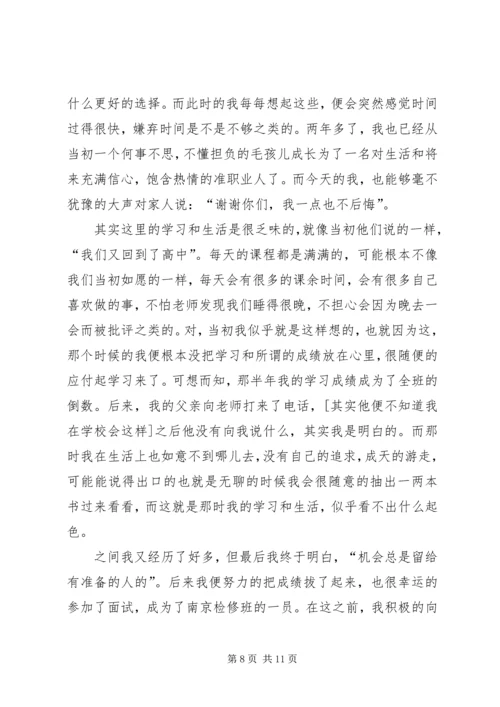 什么更好的选择。而此时的我每每想起这些，便会突然感觉时间过得很快，嫌弃时间是不是不够之类的。两年多了，我也已经从当初一个何事不思，不懂担负的毛孩儿成长为了一名对生活和将来充满信心，饱含热情的准职业人了。而今天的我，也能够毫不犹豫的大声对家人说：“谢谢你们，我一点也不后悔”。

其实这里的学习和生活是很乏味的，就像当初他们说的一样，“我们又回到了高中”。每天的课程都是满满的，可能根本不像我们当初如愿的一样，每天会有很多的课余时间，会有很多自己喜欢做的事，不怕老师发现我们睡得很晚，不担心会因为晚去一会而被批评之类的。对，当初我似乎就是这样想的，也就因为这，那个时候的我便根本没把学习和所谓的成绩放在心里，很随便的应付起学习来了。可想而知，那半年我的学习成绩成为了全班的倒数。后来，我的父亲向老师打来了电话，[其实他便不知道我在学校会这样]之后他没有向我说什么，其实我是明白的。而那时我在生活上也如意不到哪儿去，没有自己的追求，成天的游走，可能能说得出口的也就是无聊的时候我会很随意的抽出一两本书过来看看，而这就是那时我的学习和生活，似乎看不出什么起色。

之间我又经历了好多，但最后我终于明白，“机会总是留给有准备的人的”。后来我便努力的把成绩拔了起来，也很幸运的参加了面试，成为了南京检修班的一员。在这之前，我积极的向

第 8 页 共 11 页